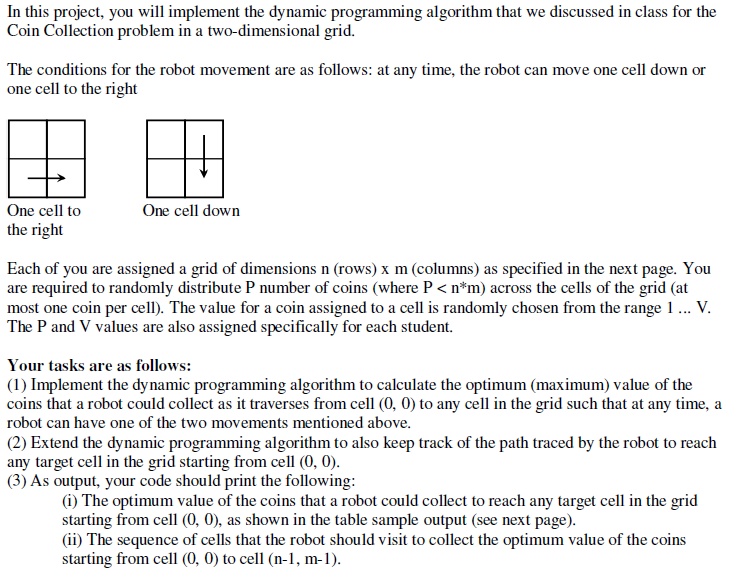 In this project, you will implement the dynamic programming algorithm that we discussed in class for the Coin Collection problem in a two-dimensional grid.

The conditions for the robot movement are as follows: at any time, the robot can move one cell down or one cell to the right

One cell to the right

One cell down

Each of you are assigned a grid of dimensions n (rows) x m (columns) as specified in the next page. You are required to randomly distribute P number of coins (where P < n*m) across the cells of the grid (at most one coin per cell). The value for a coin assigned to a cell is randomly chosen from the range 1 ... V. The P and V values are also assigned specifically for each student.

Your tasks are as follows:
(1) Implement the dynamic programming algorithm to calculate the optimum (maximum) value of the coins that a robot could collect as it traverses from cell (0, 0) to any cell in the grid such that at any time, a robot can have one of the two movements mentioned above.
(2) Extend the dynamic programming algorithm to also keep track of the path traced by the robot to reach any target cell in the grid starting from cell (0, 0).
(3) As output, your code should print the following:
(i) The optimum value of the coins that a robot could collect to reach any target cell in the grid starting from cell (0, 0), as shown in the table sample output (see next page).
(ii) The sequence of cells that the robot should visit to collect the optimum value of the coins starting from cell (0, 0) to cell (n-1, m-1).